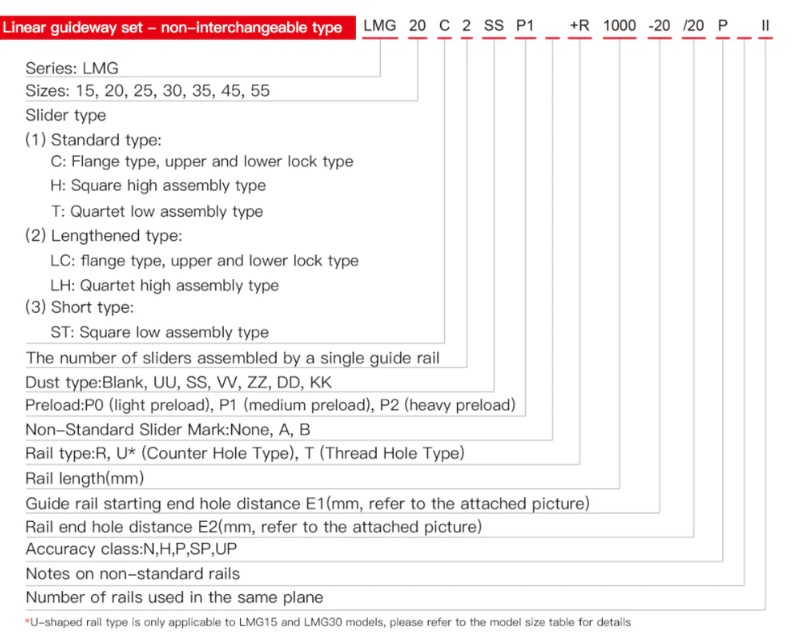 Linear guideway set – non-interchangeable type LMG 20 C 2 SS P1 +R 1000 -20 /20 P II

Series: LMG
Sizes: 15, 20, 25, 30, 35, 45, 55
Slider type
(1) Standard type:
C: Flange type, upper and lower lock type
H: Square high assembly type
T: Quartet low assembly type
(2) Lengthened type:
LC: flange type, upper and lower lock type
LH: Quartet high assembly type
(3) Short type:
ST: Square low assembly type
The number of sliders assembled by a single guide rail
Dust type:Blank, UU, SS, VV, ZZ, DD, KK
Preload:P0 (light preload), P1 (medium preload), P2 (heavy preload)
Non-Standard Slider Mark:None, A, B
Rail type:R, U* (Counter Hole Type), T (Thread Hole Type)
Rail length(mm)
Guide rail starting end hole distance E1(mm, refer to the attached picture)
Rail end hole distance E2(mm, refer to the attached picture)
Accuracy class:N,H,P,SP,UP
Notes on non-standard rails
Number of rails used in the same plane

*U-shaped rail type is only applicable to LMG15 and LMG30 models, please refer to the model size table for details